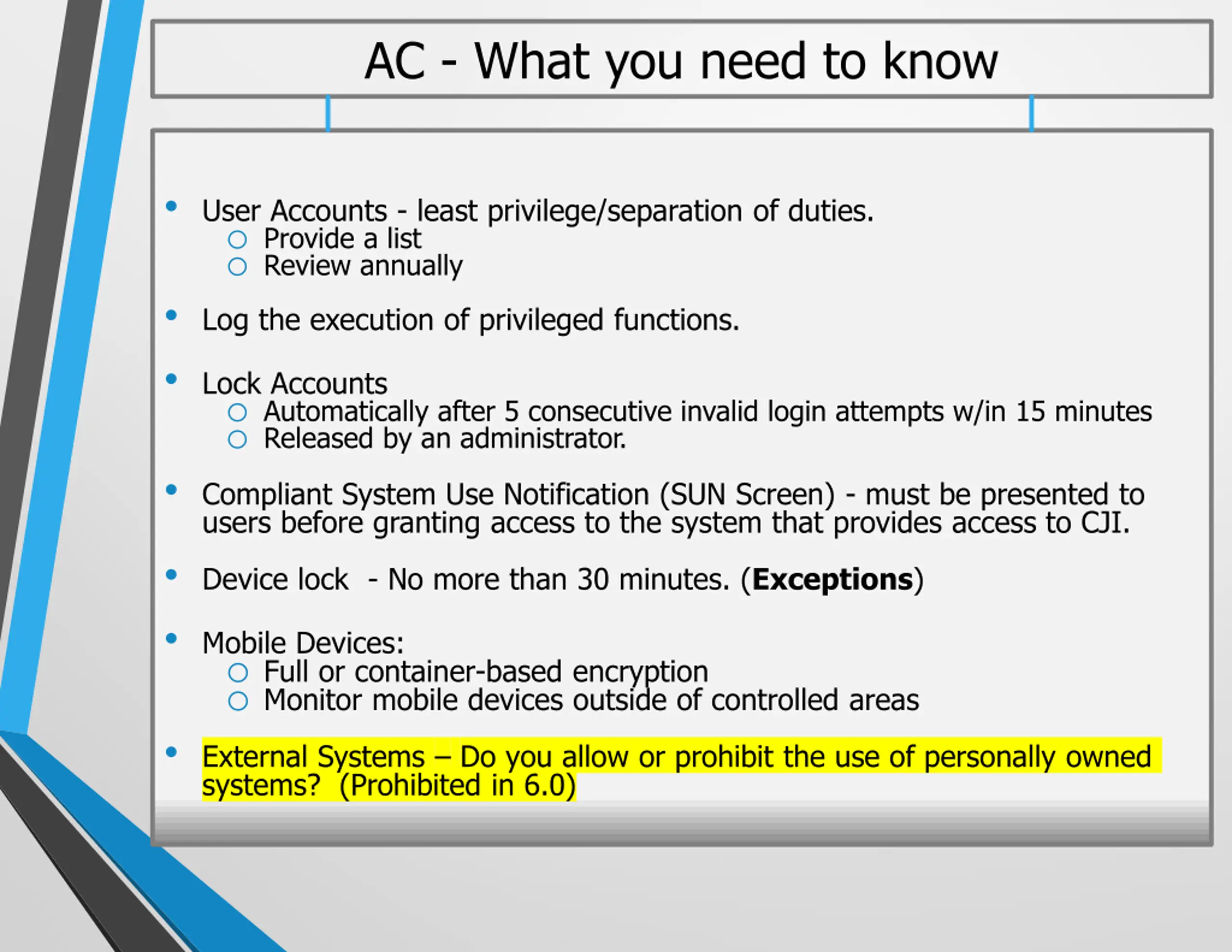 AC - What you need to know

• User Accounts - least privilege/separation of duties.
○ Provide a list
○ Review annually

• Log the execution of privileged functions.

• Lock Accounts
○ Automatically after 5 consecutive invalid login attempts w/in 15 minutes
○ Released by an administrator.

• Compliant System Use Notification (SUN Screen) - must be presented to users before granting access to the system that provides access to CJI.

• Device lock - No more than 30 minutes. (Exceptions)

• Mobile Devices:
○ Full or container-based encryption
○ Monitor mobile devices outside of controlled areas

• External Systems – Do you allow or prohibit the use of personally owned systems? (Prohibited in 6.0)